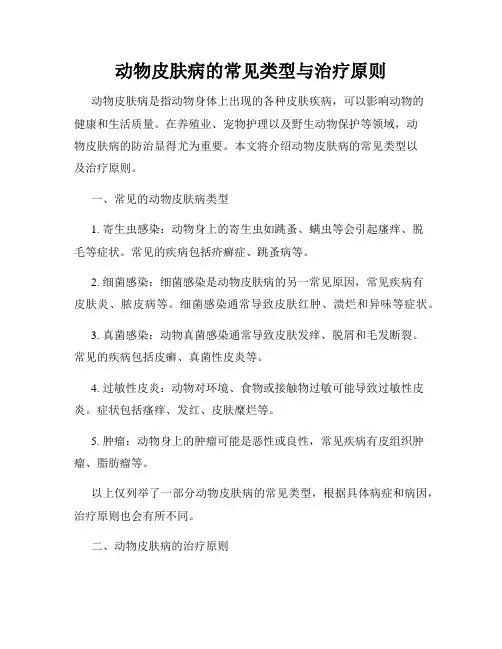 动物皮肤病的常见类型与治疗原则

动物皮肤病是指动物身体上出现的各种皮肤疾病，可以影响动物的健康和生活质量。在养殖业、宠物护理以及野生动物保护等领域，动物皮肤病的防治显得尤为重要。本文将介绍动物皮肤病的常见类型以及治疗原则。

一、常见的动物皮肤病类型

1. 寄生虫感染：动物身上的寄生虫如跳蚤、螨虫等会引起瘙痒、脱毛等症状。常见的疾病包括疥癣症、跳蚤病等。

2. 细菌感染：细菌感染是动物皮肤病的另一常见原因，常见疾病有皮肤炎、脓皮病等。细菌感染通常导致皮肤红肿、溃烂和异味等症状。

3. 真菌感染：动物真菌感染通常导致皮肤发痒、脱屑和毛发断裂。常见的疾病包括皮癣、真菌性皮炎等。

4. 过敏性皮炎：动物对环境、食物或接触物过敏可能导致过敏性皮炎。症状包括瘙痒、发红、皮肤糜烂等。

5. 肿瘤：动物身上的肿瘤可能是恶性或良性，常见疾病有皮组织肿瘤、脂肪瘤等。

以上仅列举了一部分动物皮肤病的常见类型，根据具体病症和病因，治疗原则也会有所不同。

二、动物皮肤病的治疗原则